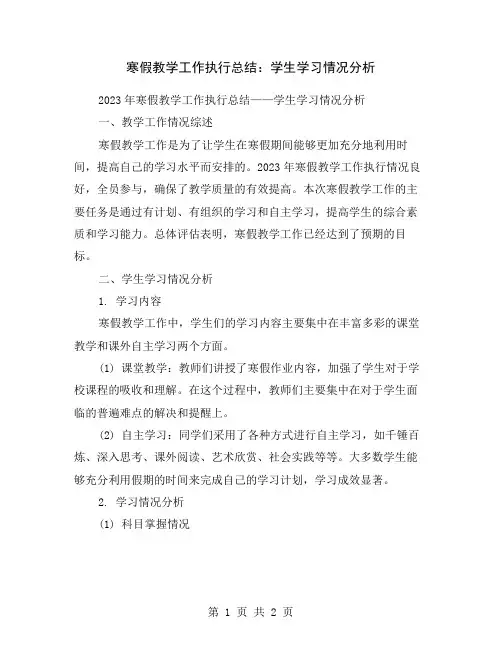 寒假教学工作执行总结：学生学习情况分析

2023年寒假教学工作执行总结——学生学习情况分析

一、教学工作情况综述

寒假教学工作是为了让学生在寒假期间能够更加充分地利用时间，提高自己的学习水平而安排的。2023年寒假教学工作执行情况良好，全员参与，确保了教学质量的有效提高。本次寒假教学工作的主要任务是通过有计划、有组织的学习和自主学习，提高学生的综合素质和学习能力。总体评估表明，寒假教学工作已经达到了预期的目标。

二、学生学习情况分析

1. 学习内容

寒假教学工作中，学生们的学习内容主要集中在丰富多彩的课堂教学和课外自主学习两个方面。

(1) 课堂教学：教师们讲授了寒假作业内容，加强了学生对于学校课程的吸收和理解。在这个过程中，教师们主要集中在对于学生面临的普遍难点的解决和提醒上。

(2) 自主学习：同学们采用了各种方式进行自主学习，如千锤百炼、深入思考、课外阅读、艺术欣赏、社会实践等等。大多数学生能够充分利用假期的时间来完成自己的学习计划，学习成效显著。

2. 学习情况分析

(1) 科目掌握情况

第 1 页 共 2 页